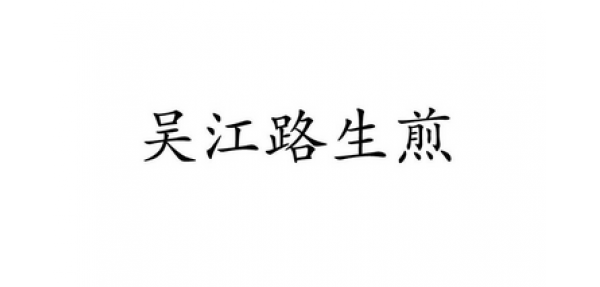 吴江路生煎